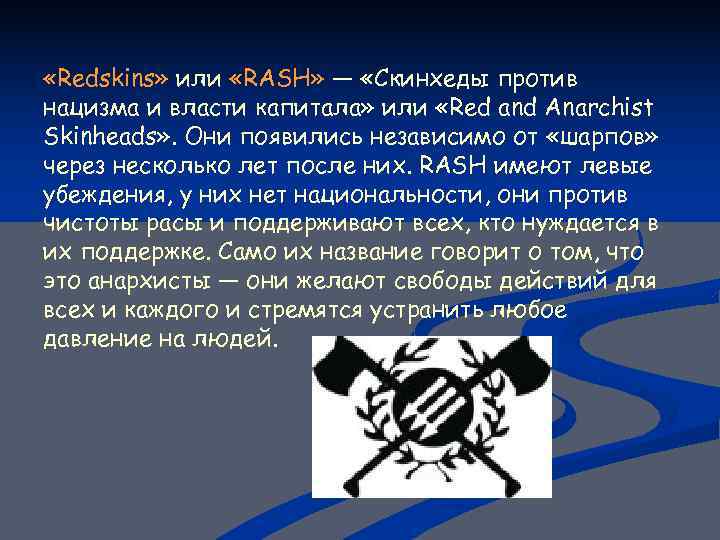 «Redskins» или «RASH» — «Скинхеды против нацизма и власти капитала» или «Red and Anarchist Skinheads». Они появились независимо от «шарпов» через несколько лет после них. RASH имеют левые убеждения, у них нет национальности, они против чистоты расы и поддерживают всех, кто нуждается в их поддержке. Само их название говорит о том, что это анархисты — они желают свободы действий для всех и каждого и стремятся устранить любое давление на людей.